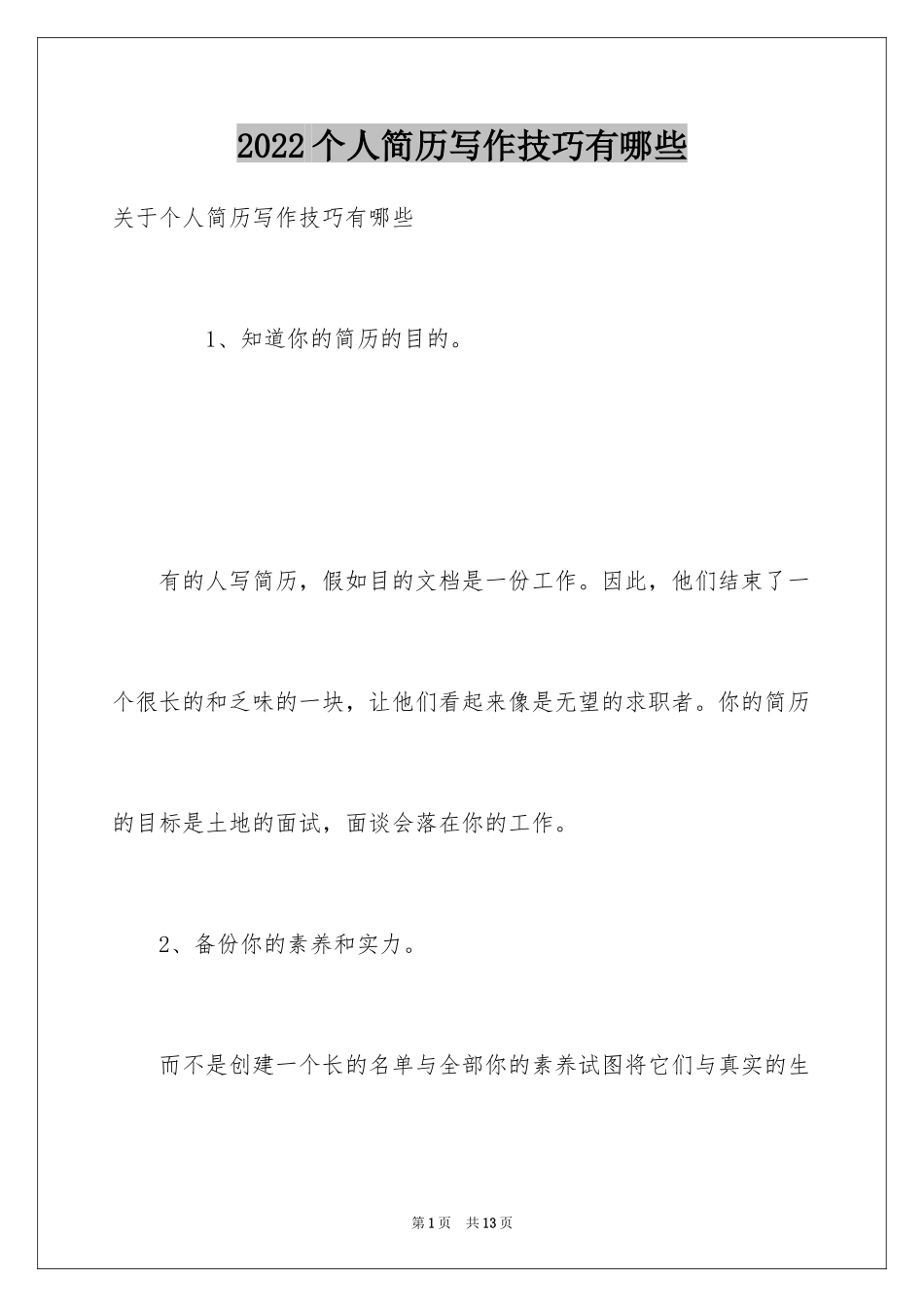 2022个人简历写作技巧有哪些

关于个人简历写作技巧有哪些

1、知道你的简历的目的。

有的人写简历，假如目的文档是一份工作。因此，他们结束了一个很长的和乏味的一块，让他们看起来像是无望的求职者。你的简历的目标是土地的面试，面谈会落在你的工作。

2、备份你的素养和实力。

而不是创建一个长的名单与全部你的素养试图将它们与真实的生

第1页　共13页